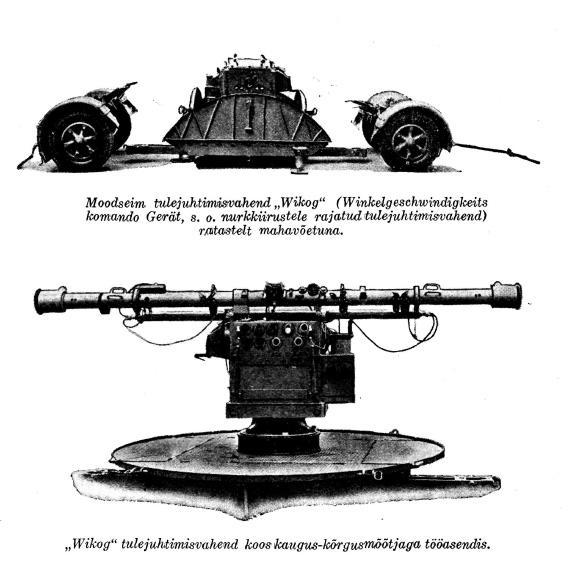 Moodseim tulejuhtimisvahend „Wikog“ (Winkelgeschwindigkeits komando Gerät, s. o. nurkkiirustele rajatud tulejuhtimisvahend) ratastelt mahavõetuna.

„Wikog“ tulejuhtimisvahend koos kaugus-kõrgusmõõtjaga tööasendis.